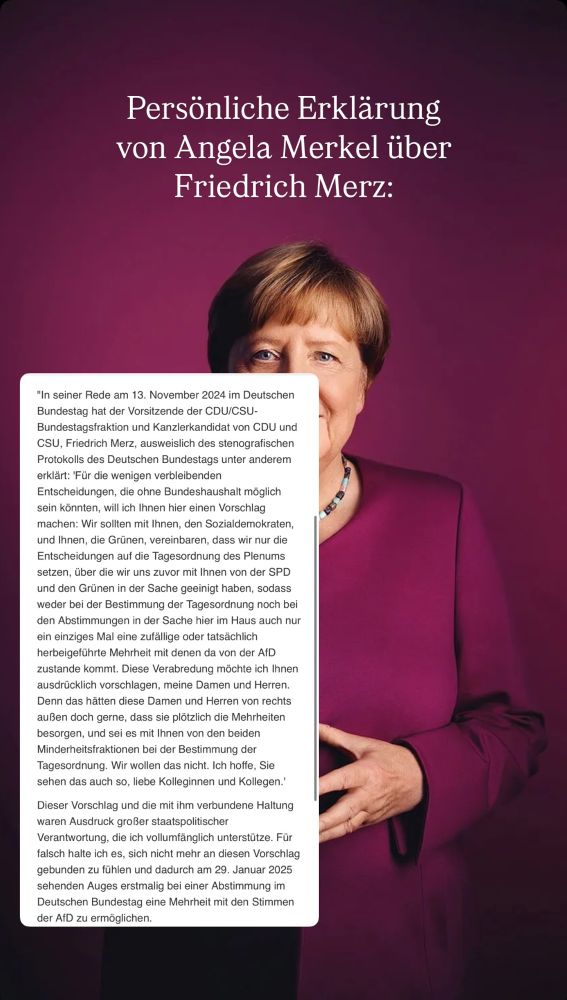 Persönliche Erklärung von Angela Merkel über Friedrich Merz:

"In seiner Rede am 13. November 2024 im Deutschen Bundestag hat der Vorsitzende der CDU/CSU-Bundestagsfraktion und Kanzlerkandidat von CDU und CSU, Friedrich Merz, ausweislich des stenografischen Protokolls des Deutschen Bundestags unter anderem erklärt: 'Für die wenigen verbleibenden Entscheidungen, die ohne Bundeshaushalt möglich sein könnten, will ich Ihnen hier einen Vorschlag machen: Wir sollten mit Ihnen, den Sozialdemokraten, und Ihnen, die Grünen, vereinbaren, dass wir nur die Entscheidungen auf die Tagesordnung des Plenums setzen, über die wir uns zuvor mit Ihnen von der SPD und den Grünen in der Sache geeinigt haben, sodass weder bei der Bestimmung der Tagesordnung noch bei den Abstimmungen in der Sache hier im Haus auch nur ein einziges Mal eine zufällige oder tatsächlich herbeigeführte Mehrheit mit denen da von der AfD zustande kommt. Diese Verabredung möchte ich Ihnen ausdrücklich vorschlagen, meine Damen und Herren. Denn das hätten diese Damen und Herren von rechts außen doch gerne, dass sie plötzlich die Mehrheiten besorgen, und sei es mit Ihnen von den beiden Minderheitsfraktionen bei der Bestimmung der Tagesordnung. Wir wollen das nicht. Ich hoffe, Sie sehen das auch so, liebe Kolleginnen und Kollegen.'

Dieser Vorschlag und die mit ihm verbundene Haltung waren Ausdruck großer staatspolitischer Verantwortung, die ich vollumfänglich unterstütze. Für falsch halte ich es, sich nicht mehr an diesen Vorschlag gebunden zu fühlen und dadurch am 29. Januar 2025 sehenden Auges erstmalig bei einer Abstimmung im Deutschen Bundestag eine Mehrheit mit den Stimmen der AfD zu ermöglichen.